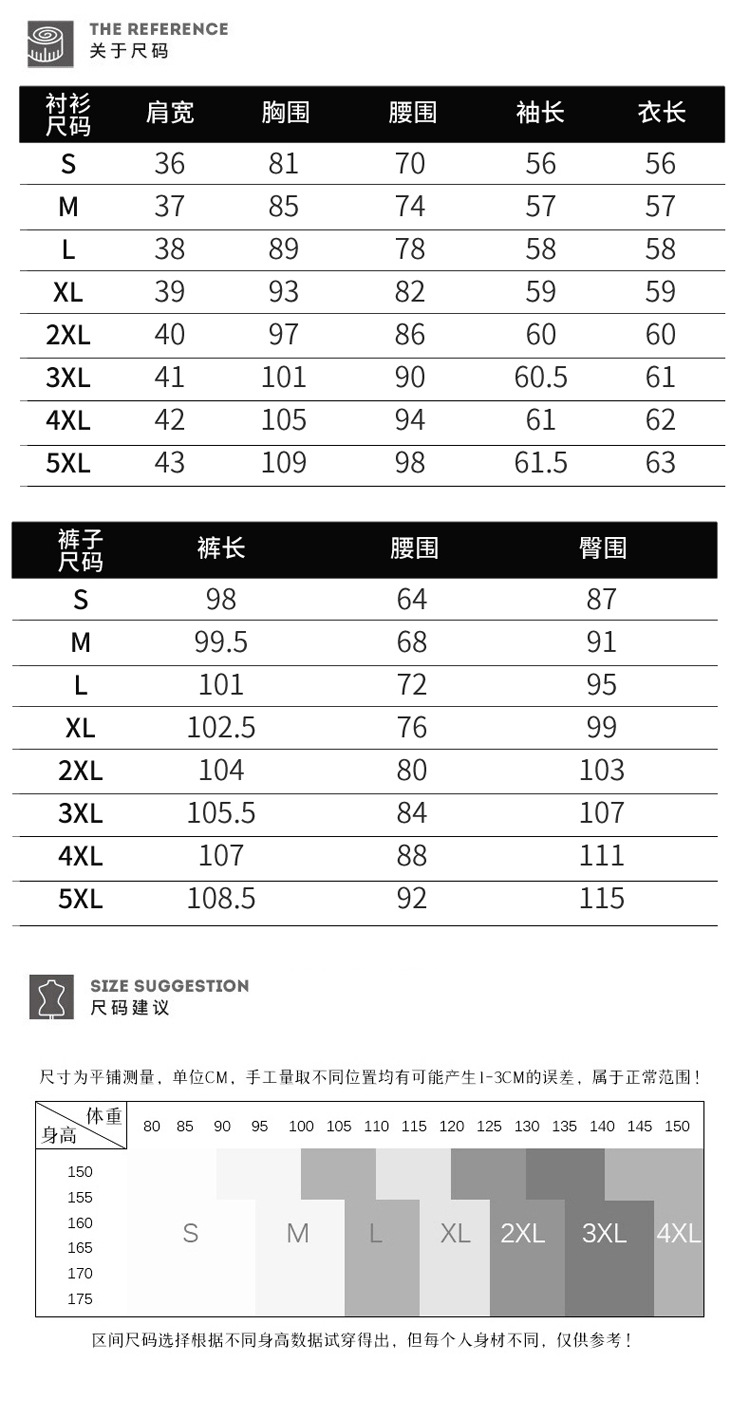 THE REFERENCE
关于尺码

| 衬衫尺码 | 肩宽 | 胸围 | 腰围 | 袖长 | 衣长 |
|---|---|---|---|---|---|
| S | 36 | 81 | 70 | 56 | 56 |
| M | 37 | 85 | 74 | 57 | 57 |
| L | 38 | 89 | 78 | 58 | 58 |
| XL | 39 | 93 | 82 | 59 | 59 |
| 2XL | 40 | 97 | 86 | 60 | 60 |
| 3XL | 41 | 101 | 90 | 60.5 | 61 |
| 4XL | 42 | 105 | 94 | 61 | 62 |
| 5XL | 43 | 109 | 98 | 61.5 | 63 |

| 裤子尺码 | 裤长 | 腰围 | 臀围 |
|---|---|---|---|
| S | 98 | 64 | 87 |
| M | 99.5 | 68 | 91 |
| L | 101 | 72 | 95 |
| XL | 102.5 | 76 | 99 |
| 2XL | 104 | 80 | 103 |
| 3XL | 105.5 | 84 | 107 |
| 4XL | 107 | 88 | 111 |
| 5XL | 108.5 | 92 | 115 |

SIZE SUGGESTION
尺码建议

尺寸为平铺测量，单位CM，手工量取不同位置均有可能产生1-3CM的误差，属于正常范围！

体重 身高 80 85 90 95 100 105 110 115 120 125 130 135 140 145 150
150
155
160
165
170
175
S M L XL 2XL 3XL 4XL

区间尺码选择根据不同身高数据试穿得出，但每个人身材不同，仅供参考！